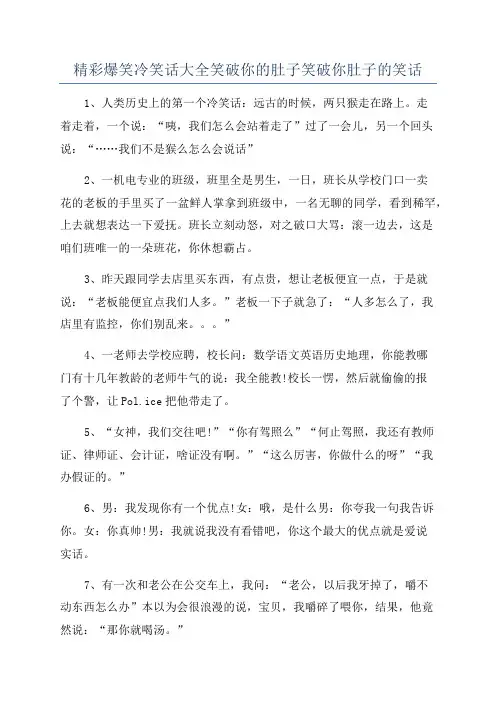 精彩爆笑冷笑话大全笑破你的肚子笑破你肚子的笑话

1、人类历史上的第一个冷笑话：远古的时候，两只猴走在路上。走着走着，一个说：“咦，我们怎么会站着走了”过了一会儿，另一个回头说：“……我们不是猴么怎么会说话”

2、一机电专业的班级，班里全是男生，一日，班长从学校门口一卖花的老板的手里买了一盆鲜人掌拿到班级中，一名无聊的同学，看到稀罕，上去就想表达一下爱抚。班长立刻动怒，对之破口大骂：滚一边去，这是咱们班唯一的一朵班花，你休想霸占。

3、昨天跟同学去店里买东西，有点贵，想让老板便宜一点，于是就说：“老板能便宜点我们人多。”老板一下子就急了：“人多怎么了，我店里有监控，你们别乱来。。。”

4、一老师去学校应聘，校长问：数学语文英语历史地理，你能教哪门有十几年教龄的老师牛气的说：我全能教!校长一愣，然后就偷偷的报了个警，让Pol.ice把他带走了。

5、“女神，我们交往吧!”“你有驾照么”“何止驾照，我还有教师证、律师证、会计证，啥证没有啊。”“这么厉害，你做什么的呀”“我办假证的。”

6、男：我发现你有一个优点!女：哦，是什么男：你夸我一句我告诉你。女：你真帅!男：我就说我没有看错吧，你这个最大的优点就是爱说实话。

7、有一次和老公在公交车上，我问：“老公，以后我牙掉了，嚼不动东西怎么办”本以为会很浪漫的说，宝贝，我嚼碎了喂你，结果，他竟然说：“那你就喝汤。”